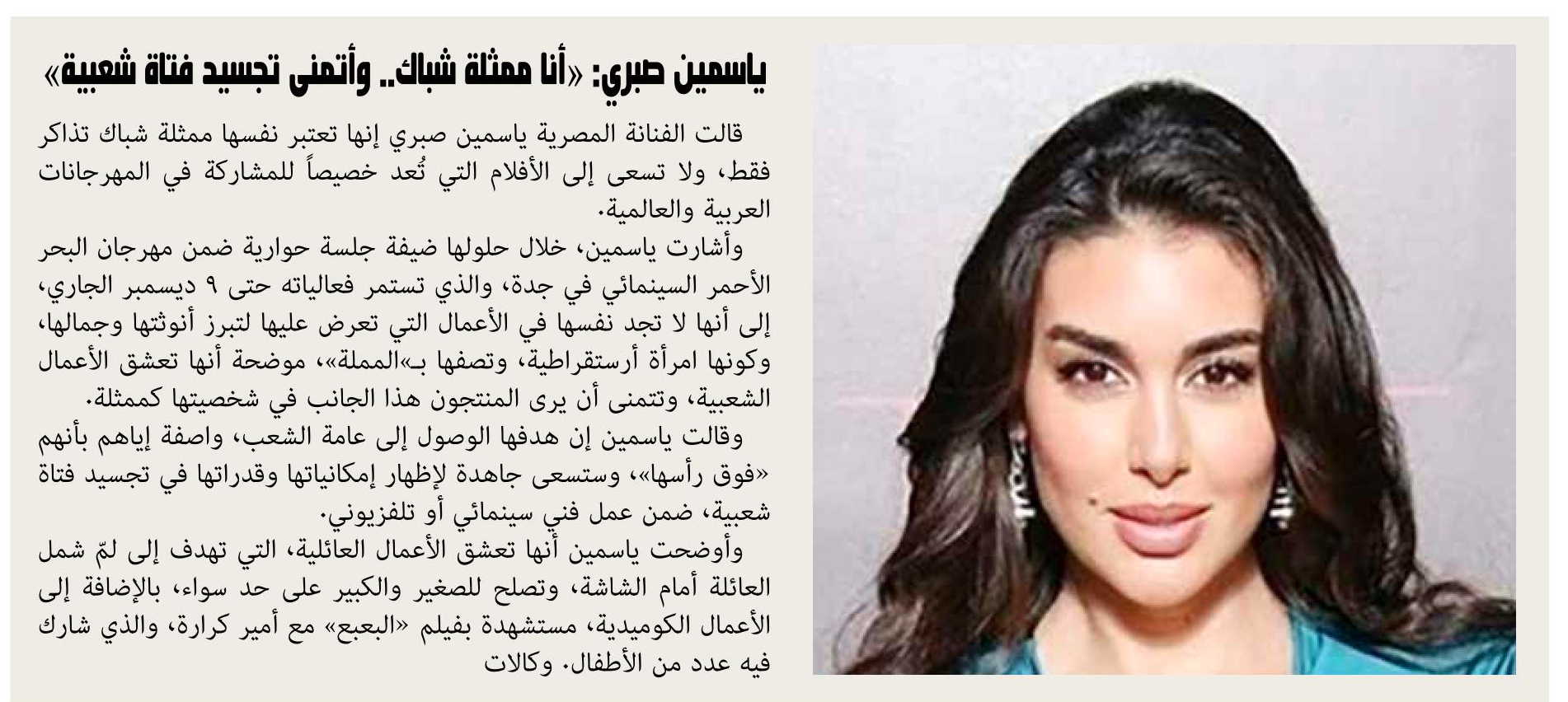 ياسمين صبري: «أنا ممثلة شباك.. وأتمنى تجسيد فتاة شعبية»

قالت الفنانة المصرية ياسمين صبري إنها تعتبر نفسها ممثلة شباك تذاكر فقط، ولا تسعى إلى الأفلام التي تُعد خصيصاً للمشاركة في المهرجانات العربية والعالمية.

وأشارت ياسمين، خلال حلولها ضيفة جلسة حوارية ضمن مهرجان البحر الأحمر السينمائي في جدة، والذي تستمر فعالياته حتى ٩ ديسمبر الجاري، إلى أنها لا تجد نفسها في الأعمال التي تعرض عليها لتبرز أنوثتها وجمالها، وكونها امرأة أرستقراطية، وتصفها بـ»المملة»، موضحة أنها تعشق الأعمال الشعبية، وتتمنى أن يرى المنتجون هذا الجانب في شخصيتها كممثلة.

وقالت ياسمين إن هدفها الوصول إلى عامة الشعب، واصفة إياهم بأنهم «فوق رأسها»، وستسعى جاهدة لإظهار إمكانياتها وقدراتها في تجسيد فتاة شعبية، ضمن عمل فني سينمائي أو تلفزيوني.

وأوضحت ياسمين أنها تعشق الأعمال العائلية، التي تهدف إلى لمّ شمل العائلة أمام الشاشة، وتصلح للصغير والكبير على حد سواء، بالإضافة إلى الأعمال الكوميدية، مستشهدة بفيلم «البعبع» مع أمير كرارة، والذي شارك فيه عدد من الأطفال. وكالات